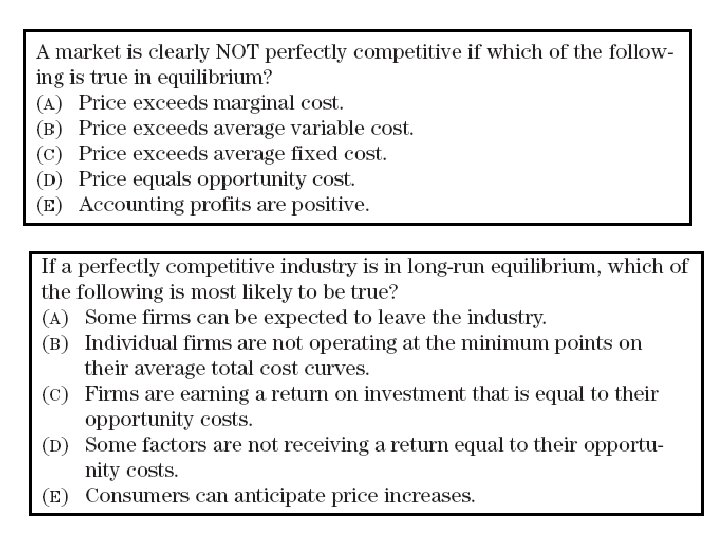 A market is clearly NOT perfectly competitive if which of the following is true in equilibrium?
(A) Price exceeds marginal cost.
(B) Price exceeds average variable cost.
(C) Price exceeds average fixed cost.
(D) Price equals opportunity cost.
(E) Accounting profits are positive.

If a perfectly competitive industry is in long-run equilibrium, which of the following is most likely to be true?
(A) Some firms can be expected to leave the industry.
(B) Individual firms are not operating at the minimum points on their average total cost curves.
(C) Firms are earning a return on investment that is equal to their opportunity costs.
(D) Some factors are not receiving a return equal to their opportunity costs.
(E) Consumers can anticipate price increases.